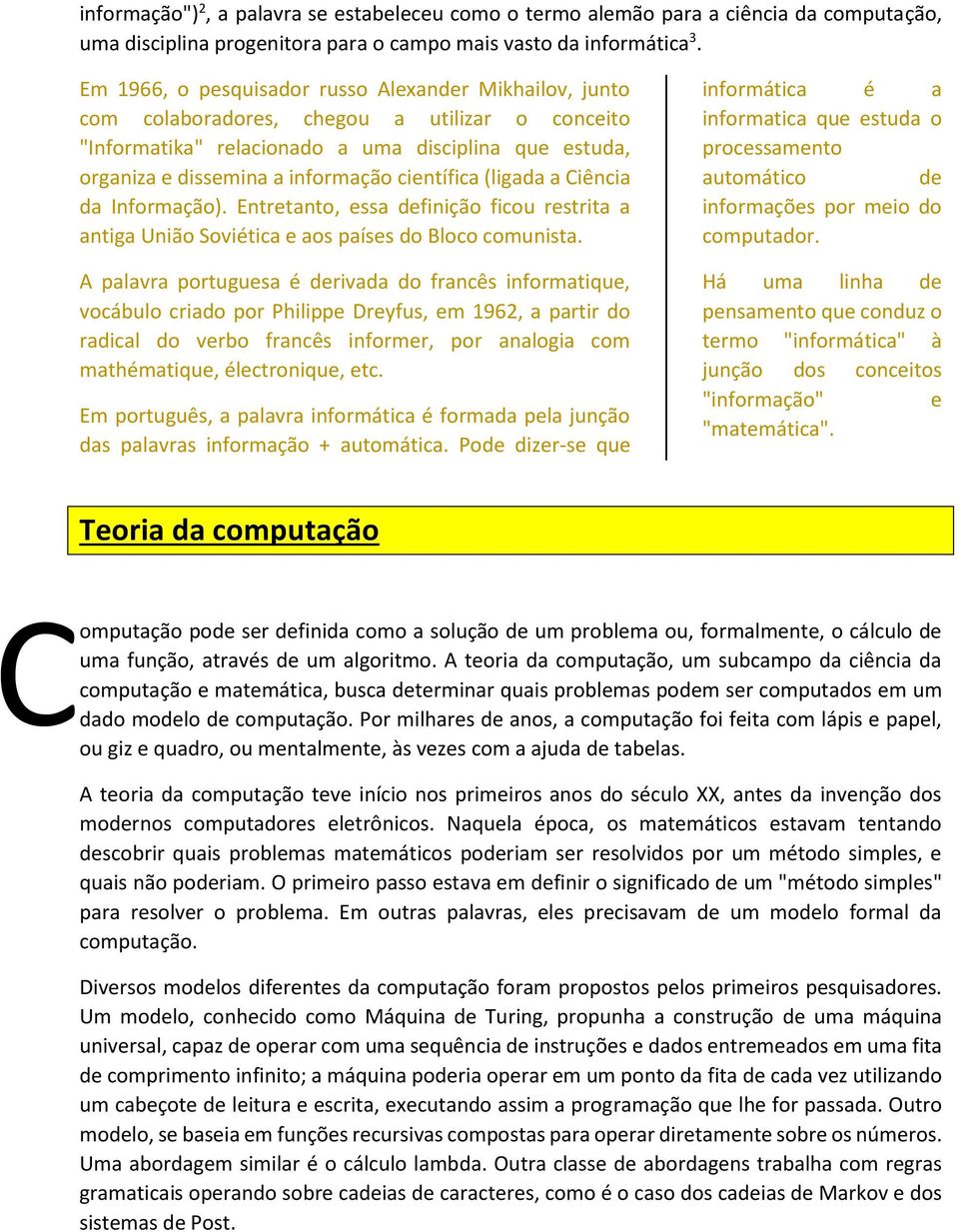 informação")$^2$, a palavra se estabeleceu como o termo alemão para a ciência da computação, uma disciplina progenitora para o campo mais vasto da informática$^3$.

Em 1966, o pesquisador russo Alexander Mikhailov, junto com colaboradores, chegou a utilizar o conceito "Informatika" relacionado a uma disciplina que estuda, organiza e dissemina a informação científica (ligada a Ciência da Informação). Entretanto, essa definição ficou restrita a antiga União Soviética e aos países do Bloco comunista.

A palavra portuguesa é derivada do francês informatique, vocábulo criado por Philippe Dreyfus, em 1962, a partir do radical do verbo francês informer, por analogia com mathématique, électronique, etc.

Em português, a palavra informática é formada pela junção das palavras informação + automática. Pode dizer-se que informática é a informatica que estuda o processamento automático de informações por meio do computador.

Há uma linha de pensamento que conduz o termo "informática" à junção dos conceitos "informação" e "matemática".

Teoria da computação

Computação pode ser definida como a solução de um problema ou, formalmente, o cálculo de uma função, através de um algoritmo. A teoria da computação, um subcampo da ciência da computação e matemática, busca determinar quais problemas podem ser computados em um dado modelo de computação. Por milhares de anos, a computação foi feita com lápis e papel, ou giz e quadro, ou mentalmente, às vezes com a ajuda de tabelas.

A teoria da computação teve início nos primeiros anos do século XX, antes da invenção dos modernos computadores eletrônicos. Naquela época, os matemáticos estavam tentando descobrir quais problemas matemáticos poderiam ser resolvidos por um método simples, e quais não poderiam. O primeiro passo estava em definir o significado de um "método simples" para resolver o problema. Em outras palavras, eles precisavam de um modelo formal da computação.

Diversos modelos diferentes da computação foram propostos pelos primeiros pesquisadores. Um modelo, conhecido como Máquina de Turing, propunha a construção de uma máquina universal, capaz de operar com uma sequência de instruções e dados entremeados em uma fita de comprimento infinito; a máquina poderia operar em um ponto da fita de cada vez utilizando um cabeçote de leitura e escrita, executando assim a programação que lhe for passada. Outro modelo, se baseia em funções recursivas compostas para operar diretamente sobre os números. Uma abordagem similar é o cálculo lambda. Outra classe de abordagens trabalha com regras gramaticais operando sobre cadeias de caracteres, como é o caso dos cadeias de Markov e dos sistemas de Post.